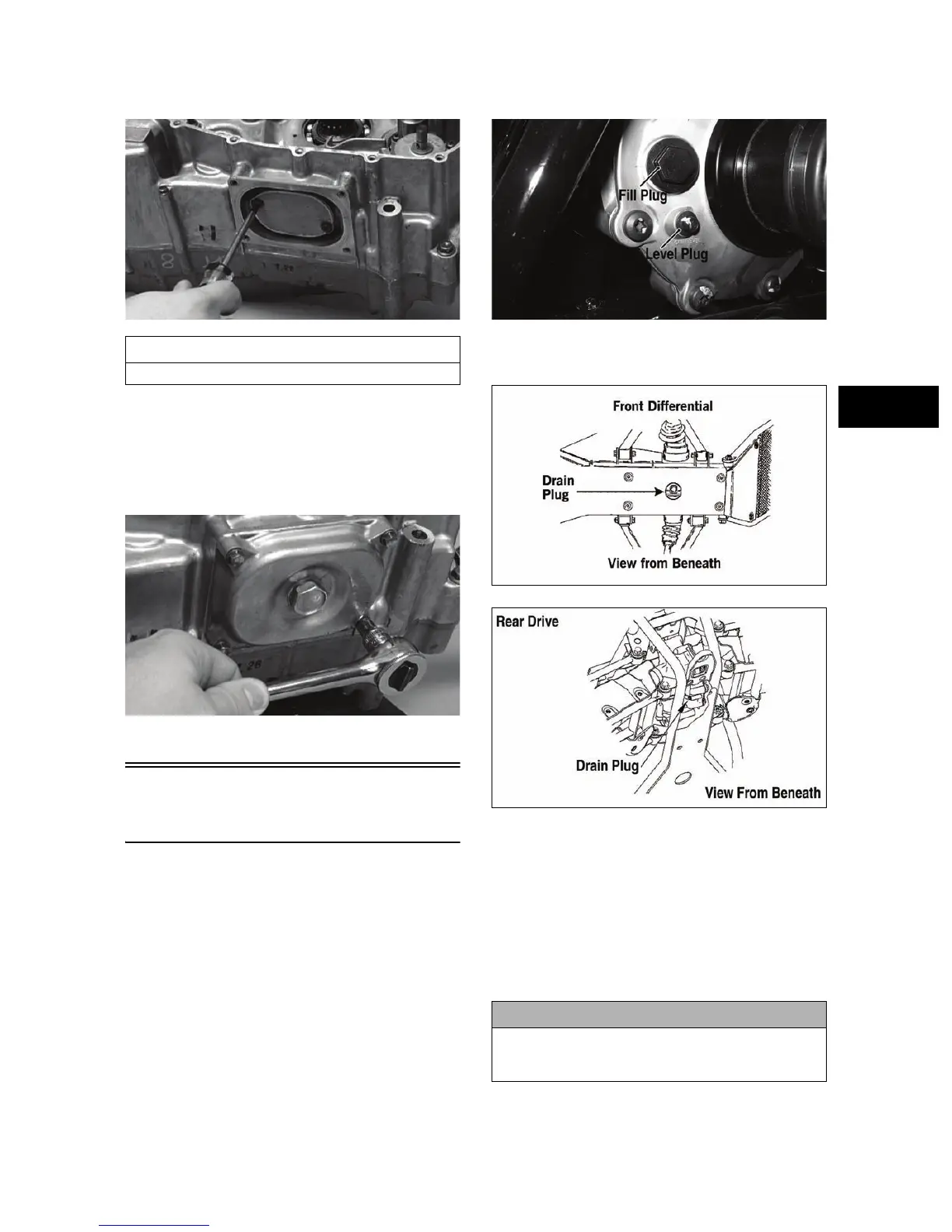 Fill Plug

Level Plug

Front Differential

Drain Plug

View from Beneath

Rear Drive

Drain Plug

View From Beneath